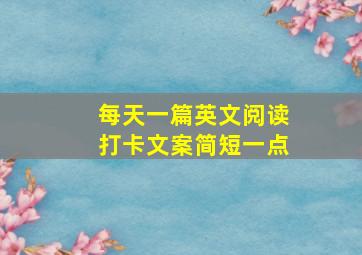 每天一篇英文阅读
打卡文案简短一点